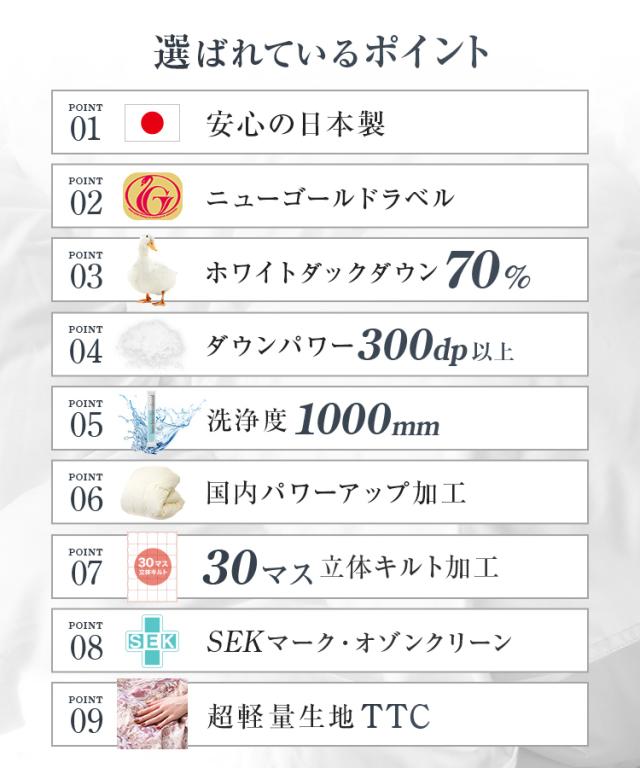 選ばれているポイント

POINT
01
安心の日本製

POINT
02
ニューゴールドラベル

POINT
03
ホワイトダックダウン70%

POINT
04
ダウンパワー300dp以上

POINT
05
洗浄度1000mm

POINT
06
国内パワーアップ加工

POINT
07
30マス
立体キルト
30マス立体キルト加工

POINT
08
SEK
SEKマーク・オゾンクリーン

POINT
09
超軽量生地TTC